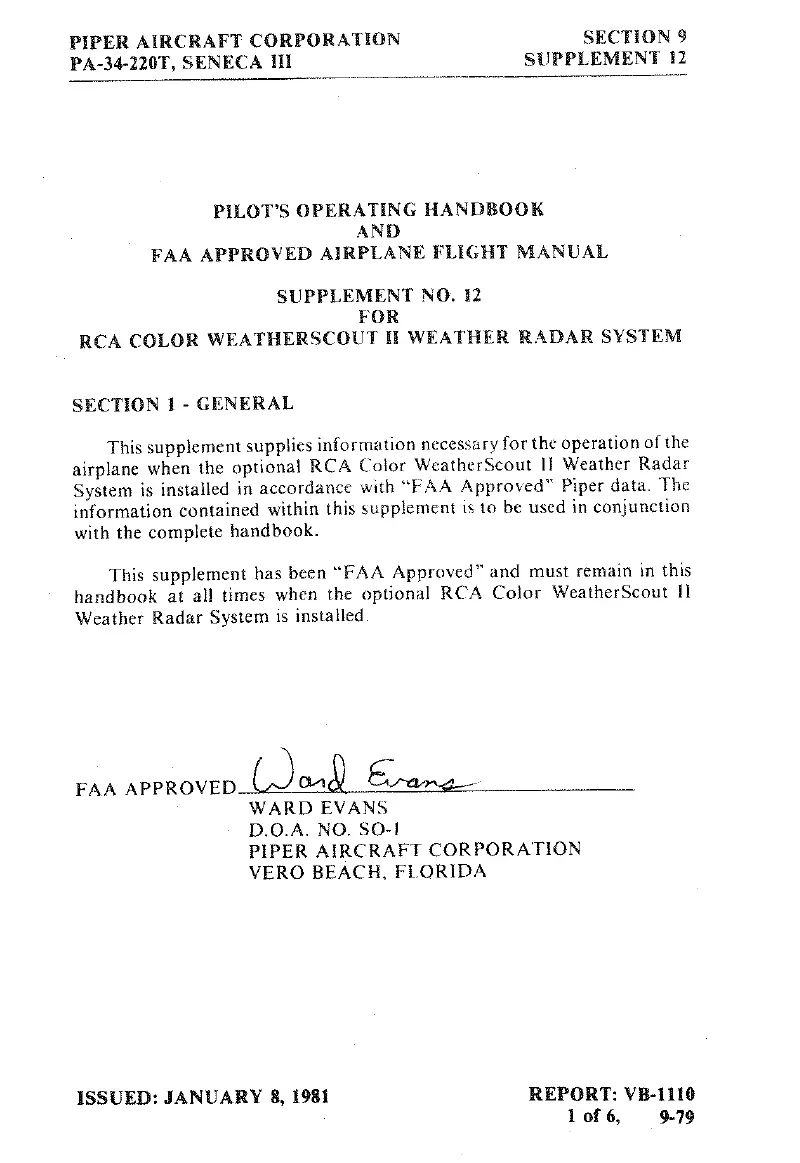 PIPER AIRCRAFT CORPORATION
PA-34-220T, SENECA III

SECTION 9
SUPPLEMENT 12

PILOT'S OPERATING HANDBOOK
AND
FAA APPROVED AIRPLANE FLIGHT MANUAL

SUPPLEMENT NO. 12
FOR
RCA COLOR WEATHERSCOUT II WEATHER RADAR SYSTEM

SECTION 1 - GENERAL

This supplement supplies information necessary for the operation of the airplane when the optional RCA Color WeatherScout II Weather Radar System is installed in accordance with "FAA Approved" Piper data. The information contained within this supplement is to be used in conjunction with the complete handbook.

This supplement has been "FAA Approved" and must remain in this handbook at all times when the optional RCA Color WeatherScout II Weather Radar System is installed.

FAA APPROVED Ward Evans
WARD EVANS
D.O.A. NO. SO-1
PIPER AIRCRAFT CORPORATION
VERO BEACH, FLORIDA

ISSUED: JANUARY 8, 1981

REPORT: VB-1110
1 of 6, 9-79